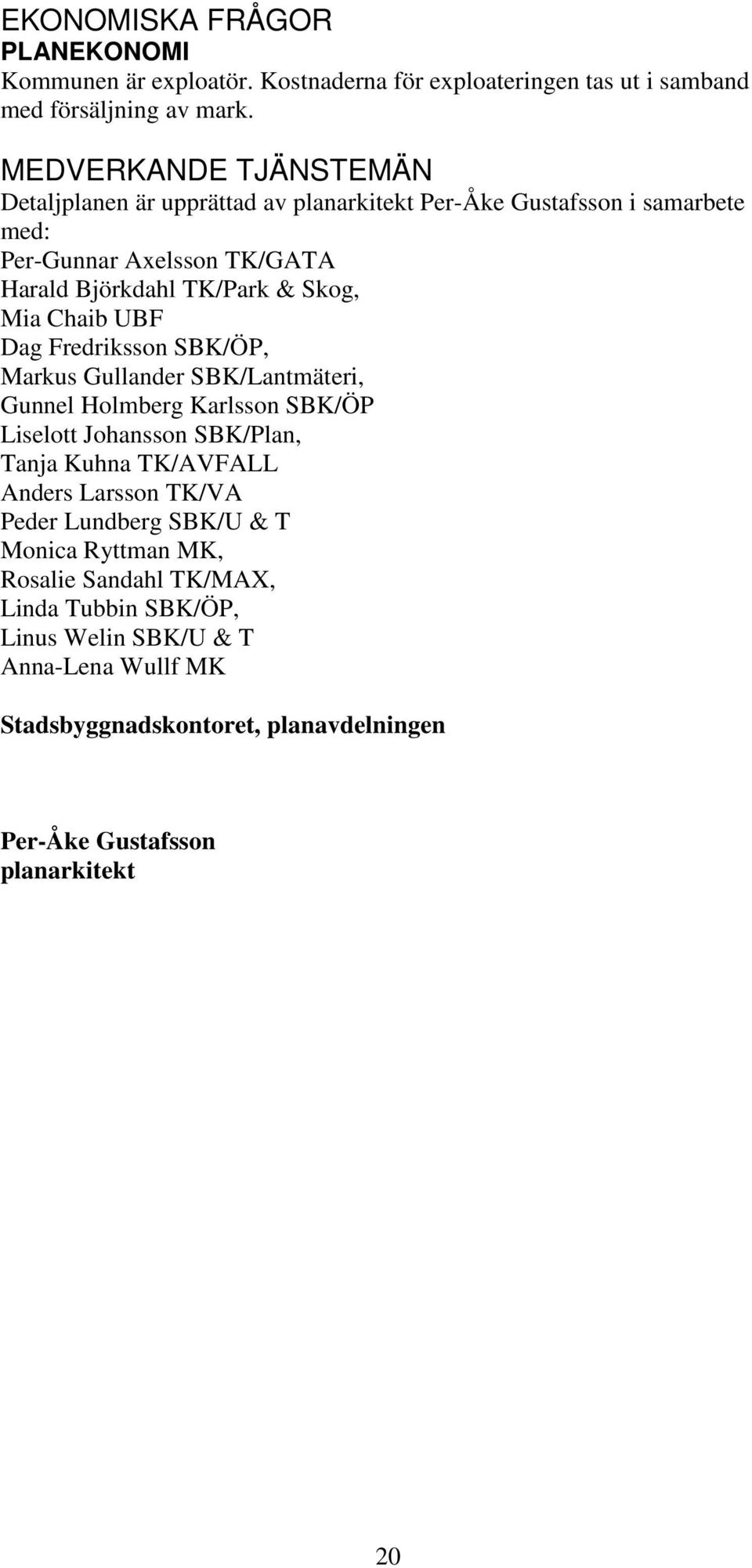 EKONOMISKA FRÅGOR
PLANEKONOMI
Kommunen är exploatör. Kostnaderna för exploateringen tas ut i samband med försäljning av mark.

MEDVERKANDE TJÄNSTEMÄN
Detaljplanen är upprättad av planarkitekt Per-Åke Gustafsson i samarbete med:
Per-Gunnar Axelsson TK/GATA
Harald Björkdahl TK/Park & Skog,
Mia Chaib UBF
Dag Fredriksson SBK/ÖP,
Markus Gullander SBK/Lantmäteri,
Gunnel Holmberg Karlsson SBK/ÖP
Liselott Johansson SBK/Plan,
Tanja Kuhna TK/AVFALL
Anders Larsson TK/VA
Peder Lundberg SBK/U & T
Monica Ryttman MK,
Rosalie Sandahl TK/MAX,
Linda Tubbin SBK/ÖP,
Linus Welin SBK/U & T
Anna-Lena Wullf MK

Stadsbyggnadskontoret, planavdelningen

Per-Åke Gustafsson
planarkitekt

20